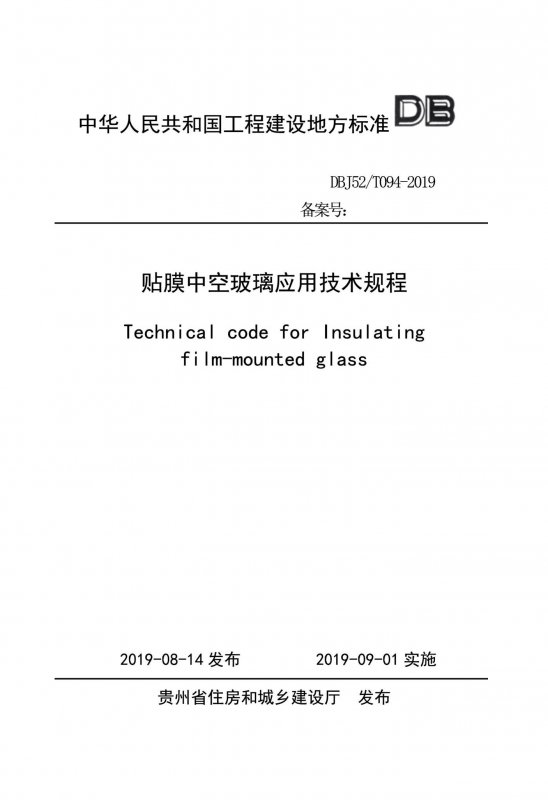 中华人民共和国工程建设地方标准 DB

DBJ52/T094-2019

备案号:

贴膜中空玻璃应用技术规程

Technical code for Insulating film-mounted glass

2019-08-14 发布　　2019-09-01 实施

贵州省住房和城乡建设厅　发布